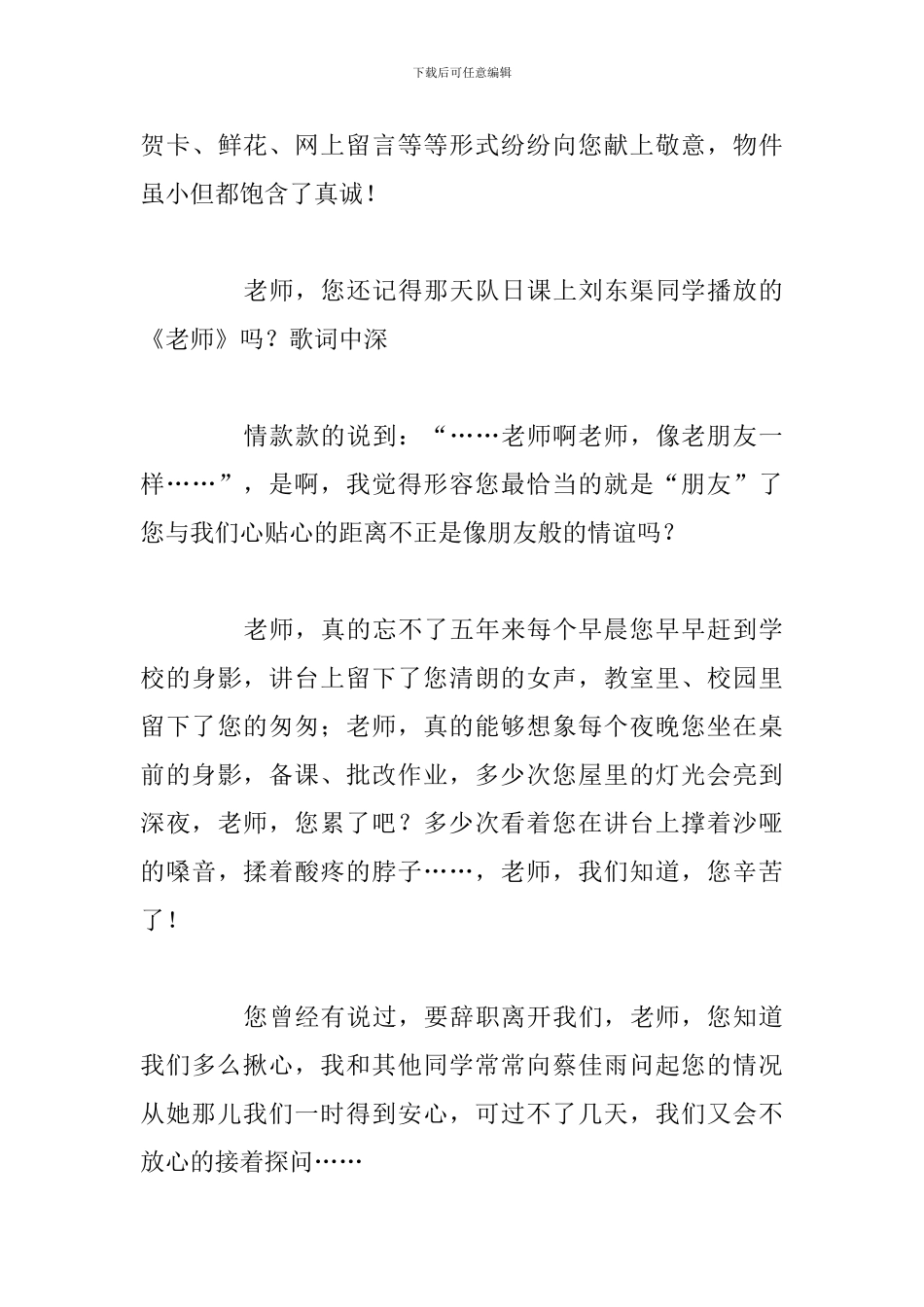 下载后可任意编辑

贺卡、鲜花、网上留言等等形式纷纷向您献上敬意，物件虽小但都饱含了真诚！

老师，您还记得那天队日课上刘东渠同学播放的《老师》吗？歌词中深

情款款的说到：“……老师啊老师，像老朋友一样……”，是啊，我觉得形容您最恰当的就是“朋友”了您与我们心贴心的距离不正是像朋友般的情谊吗？

老师，真的忘不了五年来每个早晨您早早赶到学校的身影，讲台上留下了您清朗的女声，教室里、校园里留下了您的匆匆；老师，真的能够想象每个夜晚您坐在桌前的身影，备课、批改作业，多少次您屋里的灯光会亮到深夜，老师，您累了吧？多少次看着您在讲台上撑着沙哑的嗓音，揉着酸疼的脖子……，老师，我们知道，您辛苦了！

您曾经有说过，要辞职离开我们，老师，您知道我们多么揪心，我和其他同学常常向蔡佳雨问起您的情况从她那儿我们一时得到安心，可过不了几天，我们又会不放心的接着探问……